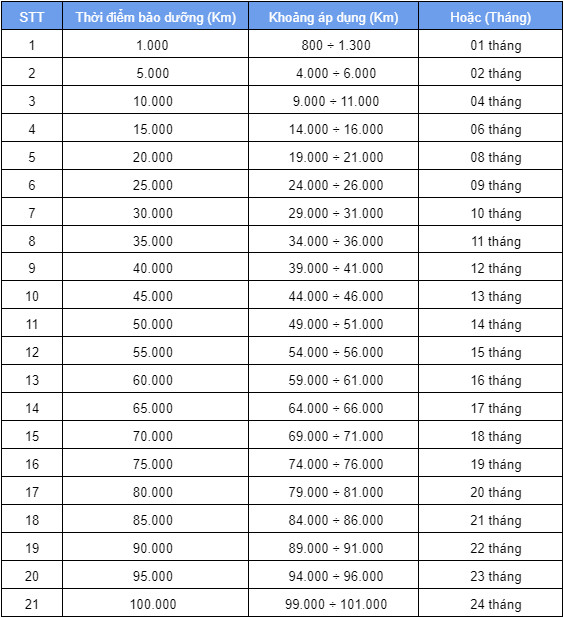 | STT | Thời điểm bảo dưỡng (Km) | Khoảng áp dụng (Km) | Hoặc (Tháng) |
|---|---|---|---|
| 1 | 1.000 | 800 ÷ 1.300 | 01 tháng |
| 2 | 5.000 | 4.000 ÷ 6.000 | 02 tháng |
| 3 | 10.000 | 9.000 ÷ 11.000 | 04 tháng |
| 4 | 15.000 | 14.000 ÷ 16.000 | 06 tháng |
| 5 | 20.000 | 19.000 ÷ 21.000 | 08 tháng |
| 6 | 25.000 | 24.000 ÷ 26.000 | 09 tháng |
| 7 | 30.000 | 29.000 ÷ 31.000 | 10 tháng |
| 8 | 35.000 | 34.000 ÷ 36.000 | 11 tháng |
| 9 | 40.000 | 39.000 ÷ 41.000 | 12 tháng |
| 10 | 45.000 | 44.000 ÷ 46.000 | 13 tháng |
| 11 | 50.000 | 49.000 ÷ 51.000 | 14 tháng |
| 12 | 55.000 | 54.000 ÷ 56.000 | 15 tháng |
| 13 | 60.000 | 59.000 ÷ 61.000 | 16 tháng |
| 14 | 65.000 | 64.000 ÷ 66.000 | 17 tháng |
| 15 | 70.000 | 69.000 ÷ 71.000 | 18 tháng |
| 16 | 75.000 | 74.000 ÷ 76.000 | 19 tháng |
| 17 | 80.000 | 79.000 ÷ 81.000 | 20 tháng |
| 18 | 85.000 | 84.000 ÷ 86.000 | 21 tháng |
| 19 | 90.000 | 89.000 ÷ 91.000 | 22 tháng |
| 20 | 95.000 | 94.000 ÷ 96.000 | 23 tháng |
| 21 | 100.000 | 99.000 ÷ 101.000 | 24 tháng |